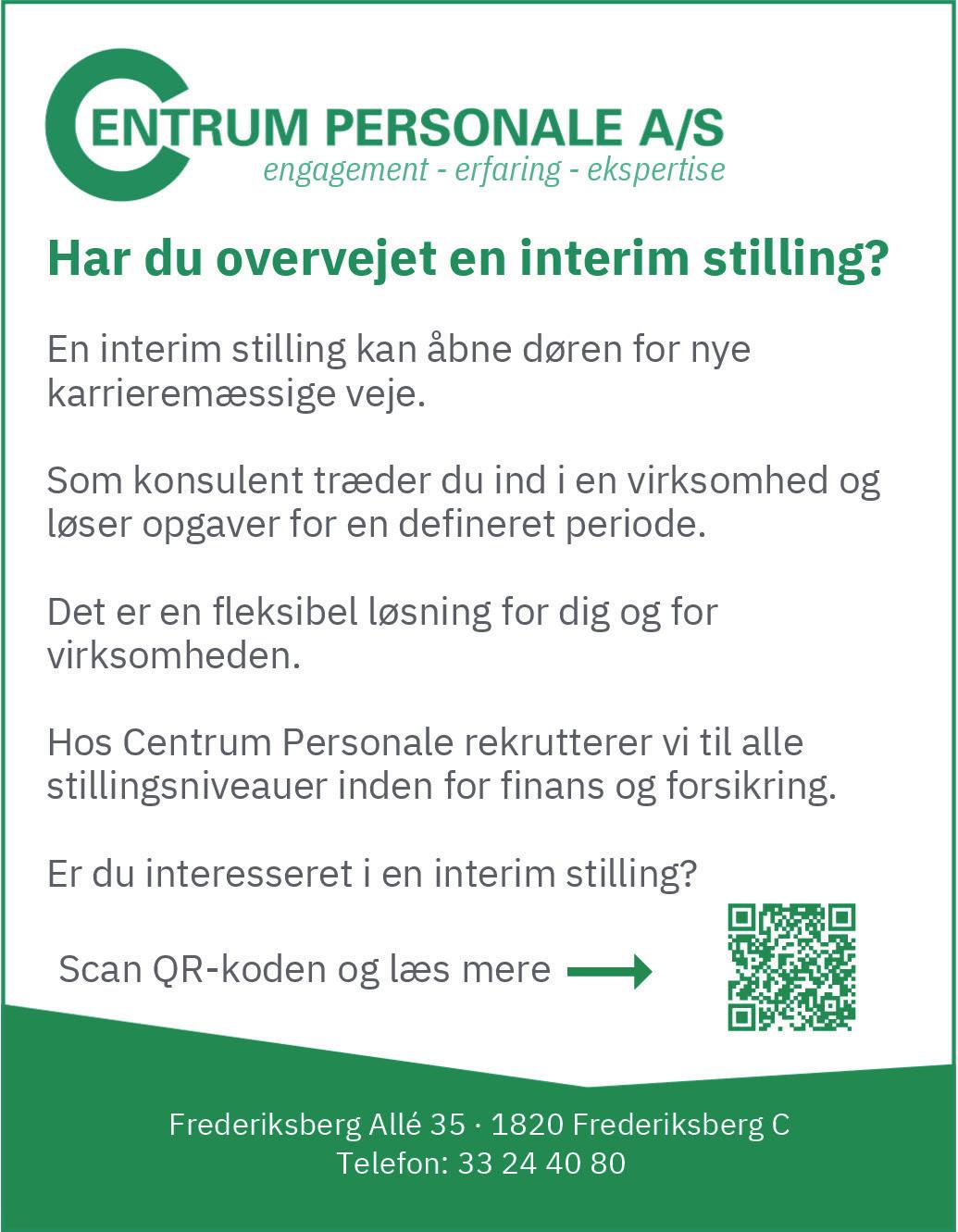 CENTRUM PERSONALE A/S
engagement - erfaring - ekspertise

Har du overvejet en interim stilling?

En interim stilling kan åbne døren for nye karrieremæssige veje.

Som konsulent træder du ind i en virksomhed og løser opgaver for en defineret periode.

Det er en fleksibel løsning for dig og for virksomheden.

Hos Centrum Personale rekrutterer vi til alle stillingsniveauer inden for finans og forsikring.

Er du interesseret i en interim stilling?

Scan QR-koden og læs mere

Frederiksberg Allé 35 · 1820 Frederiksberg C
Telefon: 33 24 40 80